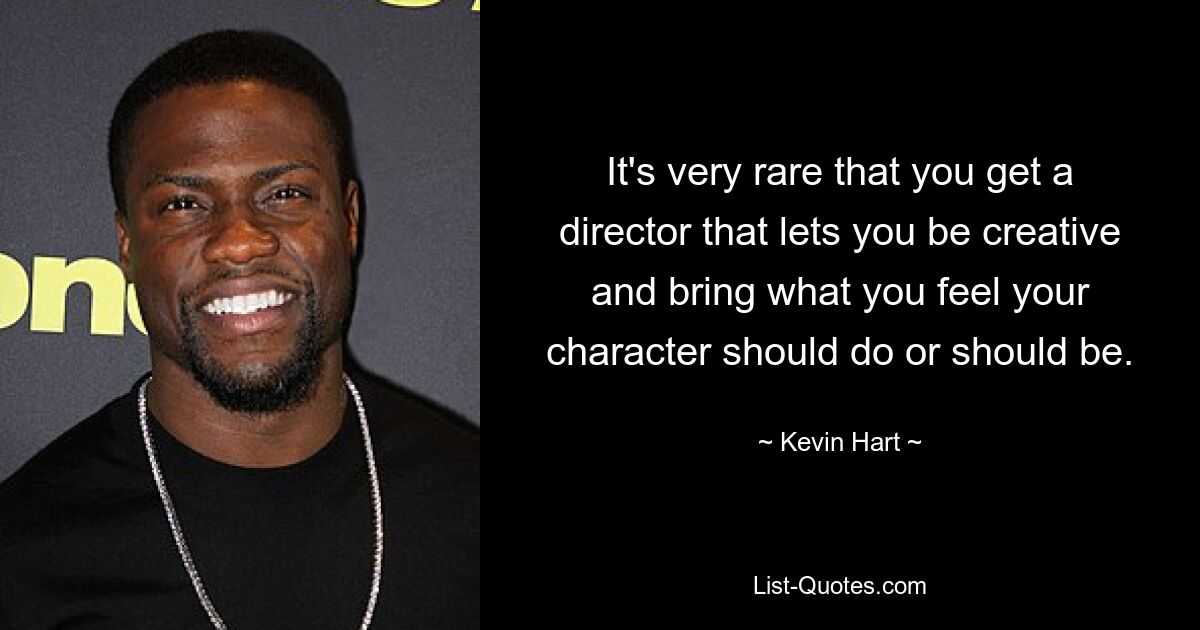 It's very rare that you get a director that lets you be creative and bring what you feel your character should do or should be.

~ Kevin Hart ~

List-Quotes.com